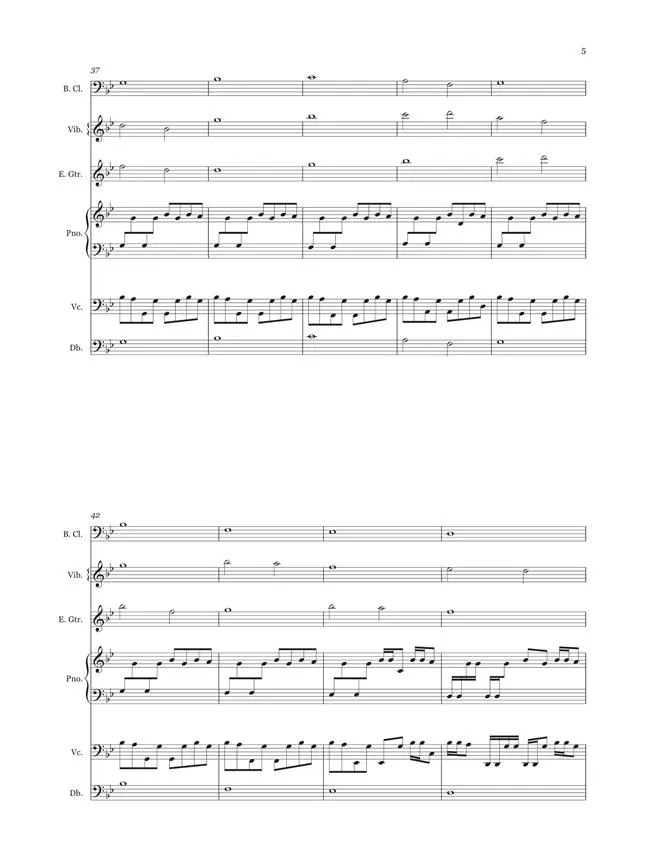 5

37

B. Cl.

Vib.

E. Gtr.

Pno.

Vc.

Db.

42

B. Cl.

Vib.

E. Gtr.

Pno.

Vc.

Db.